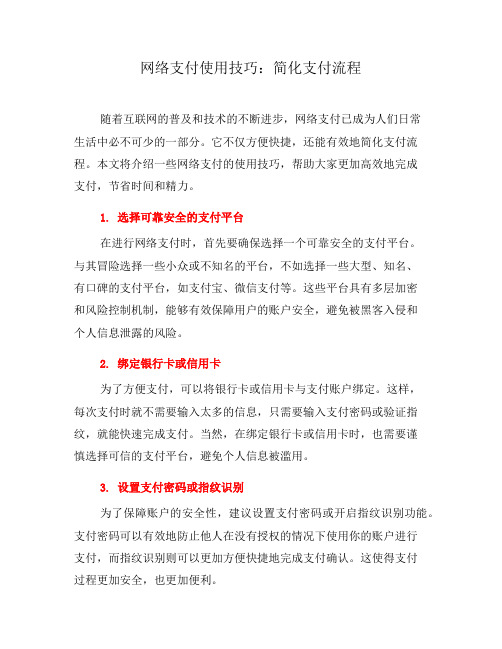 网络支付使用技巧：简化支付流程

随着互联网的普及和技术的不断进步，网络支付已成为人们日常生活中必不可少的一部分。它不仅方便快捷，还能有效地简化支付流程。本文将介绍一些网络支付的使用技巧，帮助大家更加高效地完成支付，节省时间和精力。

1. 选择可靠安全的支付平台

在进行网络支付时，首先要确保选择一个可靠安全的支付平台。与其冒险选择一些小众或不知名的平台，不如选择一些大型、知名、有口碑的支付平台，如支付宝、微信支付等。这些平台具有多层加密和风险控制机制，能够有效保障用户的账户安全，避免被黑客入侵和个人信息泄露的风险。

2. 绑定银行卡或信用卡

为了方便支付，可以将银行卡或信用卡与支付账户绑定。这样，每次支付时就不需要输入太多的信息，只需要输入支付密码或验证指纹，就能快速完成支付。当然，在绑定银行卡或信用卡时，也需要谨慎选择可信的支付平台，避免个人信息被滥用。

3. 设置支付密码或指纹识别

为了保障账户的安全性，建议设置支付密码或开启指纹识别功能。支付密码可以有效地防止他人在没有授权的情况下使用你的账户进行支付，而指纹识别则可以更加方便快捷地完成支付确认。这使得支付过程更加安全，也更加便利。